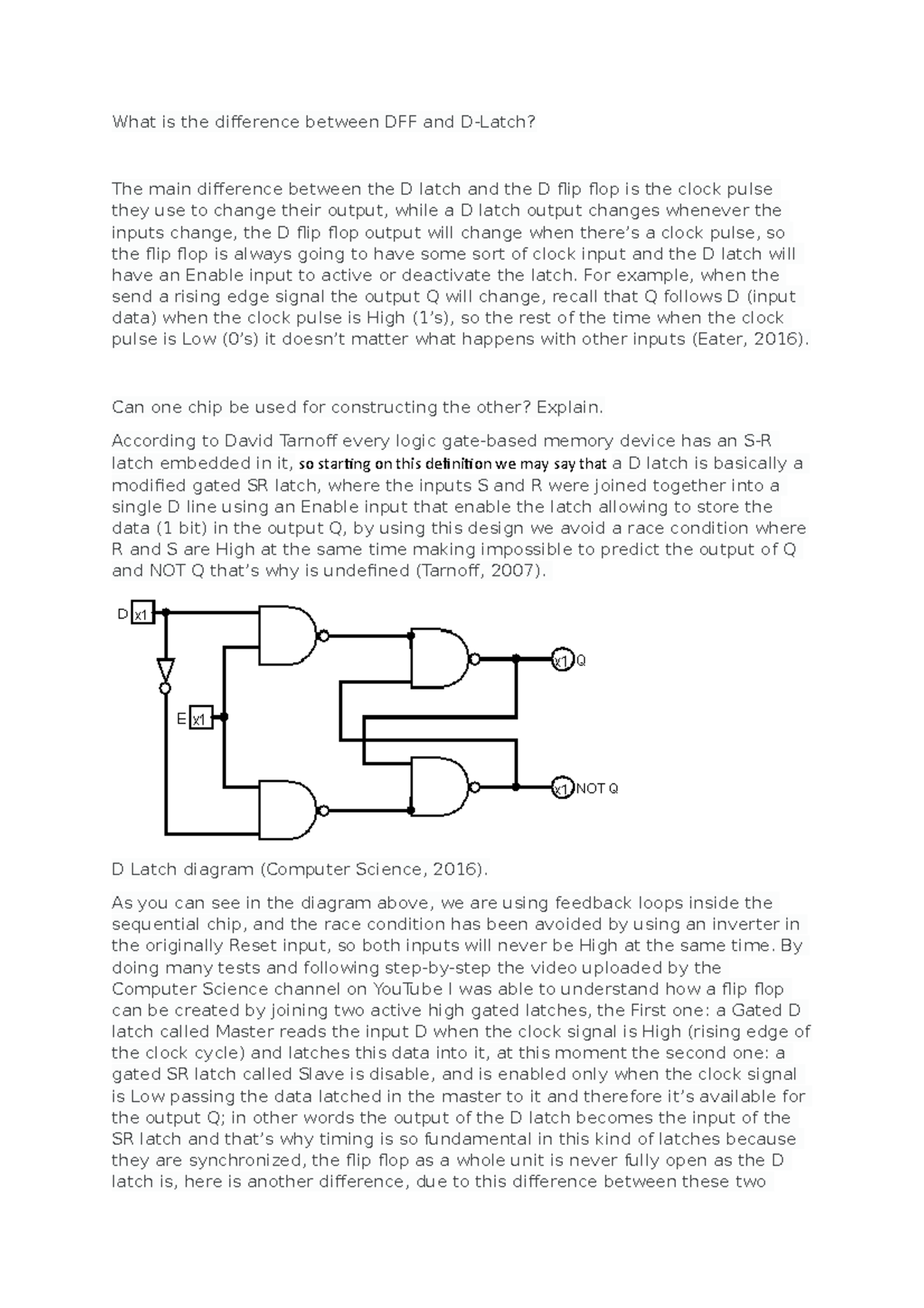 What is the difference between DFF and D-Latch?

The main difference between the D latch and the D flip flop is the clock pulse they use to change their output, while a D latch output changes whenever the inputs change, the D flip flop output will change when there's a clock pulse, so the flip flop is always going to have some sort of clock input and the D latch will have an Enable input to active or deactivate the latch. For example, when the send a rising edge signal the output Q will change, recall that Q follows D (input data) when the clock pulse is High (1's), so the rest of the time when the clock pulse is Low (0's) it doesn't matter what happens with other inputs (Eater, 2016).

Can one chip be used for constructing the other? Explain.

According to David Tarnoff every logic gate-based memory device has an S-R latch embedded in it, so starting on this definition we may say that a D latch is basically a modified gated SR latch, where the inputs S and R were joined together into a single D line using an Enable input that enable the latch allowing to store the data (1 bit) in the output Q, by using this design we avoid a race condition where R and S are High at the same time making impossible to predict the output of Q and NOT Q that's why is undefined (Tarnoff, 2007).

D x1
E x1
x1 Q
x1 NOT Q

D Latch diagram (Computer Science, 2016).

As you can see in the diagram above, we are using feedback loops inside the sequential chip, and the race condition has been avoided by using an inverter in the originally Reset input, so both inputs will never be High at the same time. By doing many tests and following step-by-step the video uploaded by the Computer Science channel on YouTube I was able to understand how a flip flop can be created by joining two active high gated latches, the First one: a Gated D latch called Master reads the input D when the clock signal is High (rising edge of the clock cycle) and latches this data into it, at this moment the second one: a gated SR latch called Slave is disable, and is enabled only when the clock signal is Low passing the data latched in the master to it and therefore it's available for the output Q; in other words the output of the D latch becomes the input of the SR latch and that's why timing is so fundamental in this kind of latches because they are synchronized, the flip flop as a whole unit is never fully open as the D latch is, here is another difference, due to this difference between these two